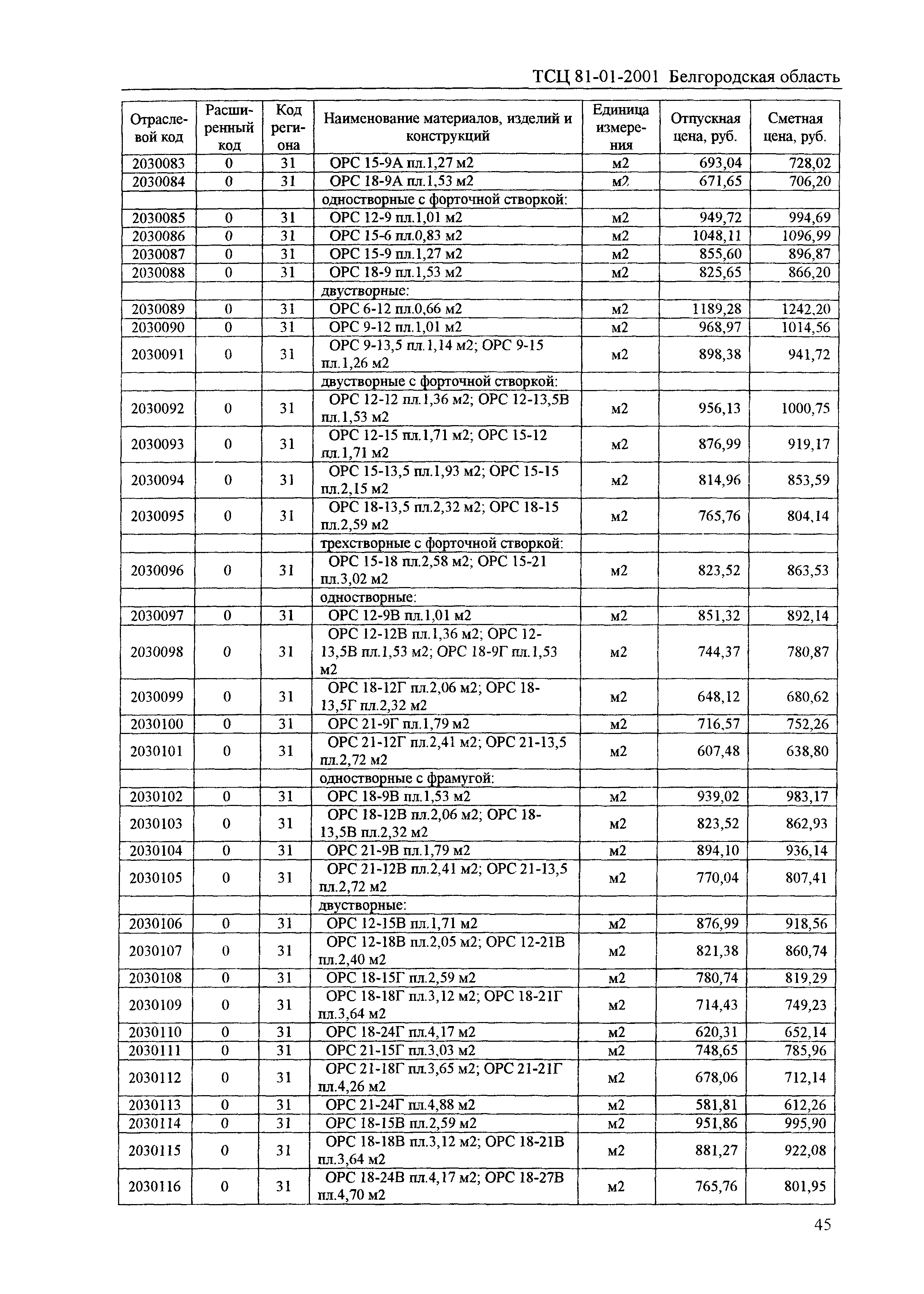 ТСЦ 81-01-2001 Белгородская область

| Отраслевой код | Расширенный код | Код региона | Наименование материалов, изделий и конструкций | Единица измерения | Отпускная цена, руб. | Сметная цена, руб. |
|---|---|---|---|---|---|---|
| 2030083 | 0 | 31 | ОРС 15-9А пл.1,27 м2 | м2 | 693,04 | 728,02 |
| 2030084 | 0 | 31 | ОРС 18-9А пл.1,53 м2 | м2 | 671,65 | 706,20 |
| | | | одностворные с форточной створкой: | | | |
| 2030085 | 0 | 31 | ОРС 12-9 пл.1,01 м2 | м2 | 949,72 | 994,69 |
| 2030086 | 0 | 31 | ОРС 15-6 пл.0,83 м2 | м2 | 1048,11 | 1096,99 |
| 2030087 | 0 | 31 | ОРС 15-9 пл.1,27 м2 | м2 | 855,60 | 896,87 |
| 2030088 | 0 | 31 | ОРС 18-9 пл.1,53 м2 | м2 | 825,65 | 866,20 |
| | | | двустворные: | | | |
| 2030089 | 0 | 31 | ОРС 6-12 пл.0,66 м2 | м2 | 1189,28 | 1242,20 |
| 2030090 | 0 | 31 | ОРС 9-12 пл.1,01 м2 | м2 | 968,97 | 1014,56 |
| 2030091 | 0 | 31 | ОРС 9-13,5 пл.1,14 м2; ОРС 9-15 пл.1,26 м2 | м2 | 898,38 | 941,72 |
| | | | двустворные с форточной створкой: | | | |
| 2030092 | 0 | 31 | ОРС 12-12 пл.1,36 м2; ОРС 12-13,5В пл.1,53 м2 | м2 | 956,13 | 1000,75 |
| 2030093 | 0 | 31 | ОРС 12-15 пл.1,71 м2; ОРС 15-12 пл.1,71 м2 | м2 | 876,99 | 919,17 |
| 2030094 | 0 | 31 | ОРС 15-13,5 пл.1,93 м2; ОРС 15-15 пл.2,15 м2 | м2 | 814,96 | 853,59 |
| 2030095 | 0 | 31 | ОРС 18-13,5 пл.2,32 м2; ОРС 18-15 пл.2,59 м2 | м2 | 765,76 | 804,14 |
| | | | трехстворные с форточной створкой: | | | |
| 2030096 | 0 | 31 | ОРС 15-18 пл.2,58 м2; ОРС 15-21 пл.3,02 м2 | м2 | 823,52 | 863,53 |
| | | | одностворные: | | | |
| 2030097 | 0 | 31 | ОРС 12-9В пл.1,01 м2 | м2 | 851,32 | 892,14 |
| 2030098 | 0 | 31 | ОРС 12-12В пл.1,36 м2; ОРС 12-13,5В пл.1,53 м2; ОРС 18-9Г пл.1,53 м2 | м2 | 744,37 | 780,87 |
| 2030099 | 0 | 31 | ОРС 18-12Г пл.2,06 м2; ОРС 18-13,5Г пл.2,32 м2 | м2 | 648,12 | 680,62 |
| 2030100 | 0 | 31 | ОРС 21-9Г пл.1,79 м2 | м2 | 716,57 | 752,26 |
| 2030101 | 0 | 31 | ОРС 21-12Г пл.2,41 м2; ОРС 21-13,5 пл.2,72 м2 | м2 | 607,48 | 638,80 |
| | | | одностворные с фрамугой: | | | |
| 2030102 | 0 | 31 | ОРС 18-9В пл.1,53 м2 | м2 | 939,02 | 983,17 |
| 2030103 | 0 | 31 | ОРС 18-12В пл.2,06 м2; ОРС 18-13,5В пл.2,32 м2 | м2 | 823,52 | 862,93 |
| 2030104 | 0 | 31 | ОРС 21-9В пл.1,79 м2 | м2 | 894,10 | 936,14 |
| 2030105 | 0 | 31 | ОРС 21-12В пл.2,41 м2; ОРС 21-13,5 пл.2,72 м2 | м2 | 770,04 | 807,41 |
| | | | двустворные: | | | |
| 2030106 | 0 | 31 | ОРС 12-15В пл.1,71 м2 | м2 | 876,99 | 918,56 |
| 2030107 | 0 | 31 | ОРС 12-18В пл.2,05 м2; ОРС 12-21В пл.2,40 м2 | м2 | 821,38 | 860,74 |
| 2030108 | 0 | 31 | ОРС 18-15Г пл.2,59 м2 | м2 | 780,74 | 819,29 |
| 2030109 | 0 | 31 | ОРС 18-18Г пл.3,12 м2; ОРС 18-21Г пл.3,64 м2 | м2 | 714,43 | 749,23 |
| 2030110 | 0 | 31 | ОРС 18-24Г пл.4,17 м2 | м2 | 620,31 | 652,14 |
| 2030111 | 0 | 31 | ОРС 21-15Г пл.3,03 м2 | м2 | 748,65 | 785,96 |
| 2030112 | 0 | 31 | ОРС 21-18Г пл.3,65 м2; ОРС 21-21Г пл.4,26 м2 | м2 | 678,06 | 712,14 |
| 2030113 | 0 | 31 | ОРС 21-24Г пл.4,88 м2 | м2 | 581,81 | 612,26 |
| 2030114 | 0 | 31 | ОРС 18-15В пл.2,59 м2 | м2 | 951,86 | 995,90 |
| 2030115 | 0 | 31 | ОРС 18-18В пл.3,12 м2; ОРС 18-21В пл.3,64 м2 | м2 | 881,27 | 922,08 |
| 2030116 | 0 | 31 | ОРС 18-24В пл.4,17 м2; ОРС 18-27В пл.4,70 м2 | м2 | 765,76 | 801,95 |

45